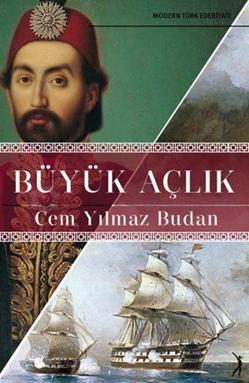 MODERN TÜRK EDEBİYATI

BÜYÜK AÇLIK

Cem Yılmaz Budan